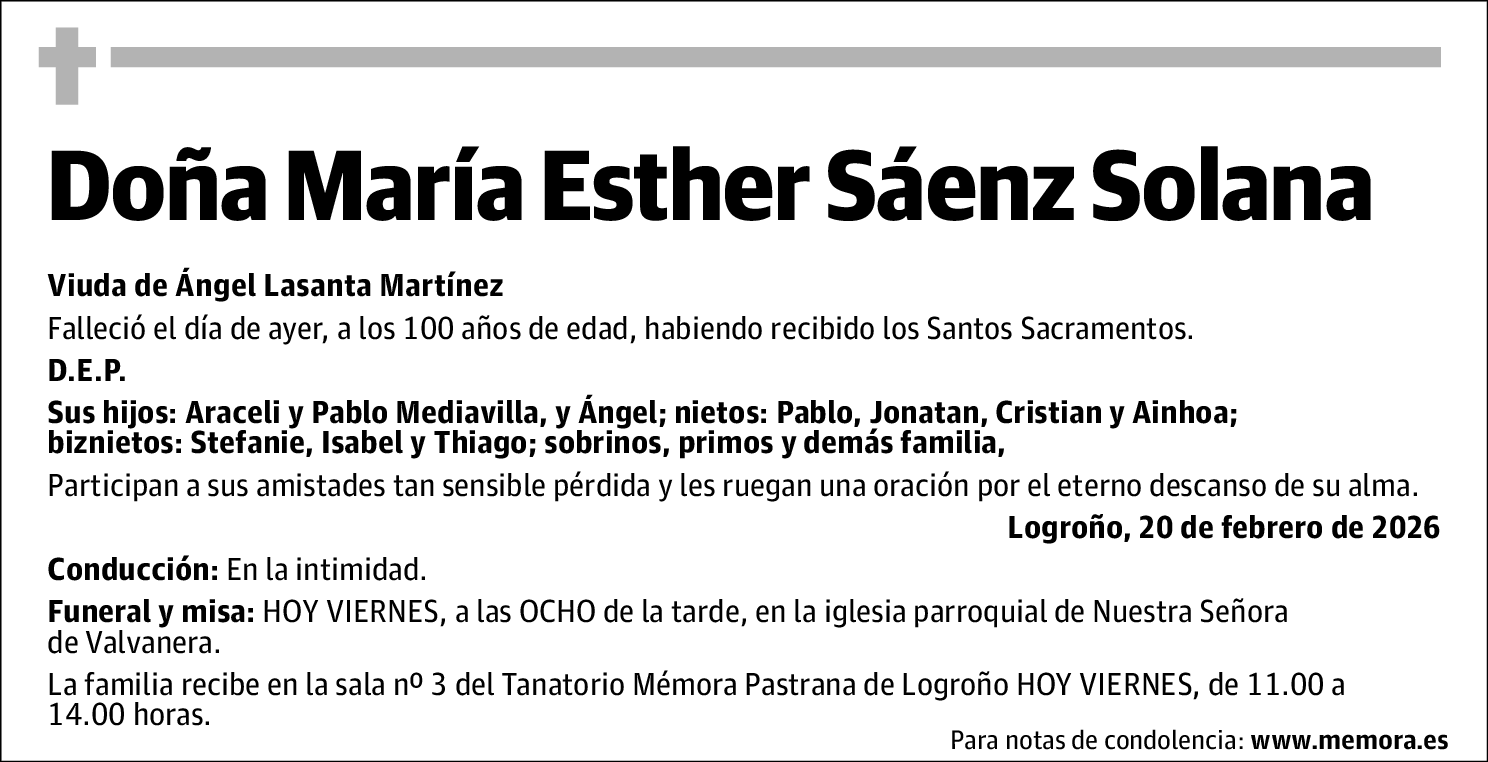 Doña María Esther Sáenz Solana

Viuda de Ángel Lasanta Martínez

Falleció el día de ayer, a los 100 años de edad, habiendo recibido los Santos Sacramentos.

D.E.P.

Sus hijos: Araceli y Pablo Mediavilla, y Ángel; nietos: Pablo, Jonatan, Cristian y Ainhoa; biznietos: Stefanie, Isabel y Thiago; sobrinos, primos y demás familia,

Participan a sus amistades tan sensible pérdida y les ruegan una oración por el eterno descanso de su alma.

Logroño, 20 de febrero de 2026

Conducción: En la intimidad.

Funeral y misa: HOY VIERNES, a las OCHO de la tarde, en la iglesia parroquial de Nuestra Señora de Valvanera.

La familia recibe en la sala nº 3 del Tanatorio Mémora Pastrana de Logroño HOY VIERNES, de 11.00 a 14.00 horas.

Para notas de condolencia: www.memora.es